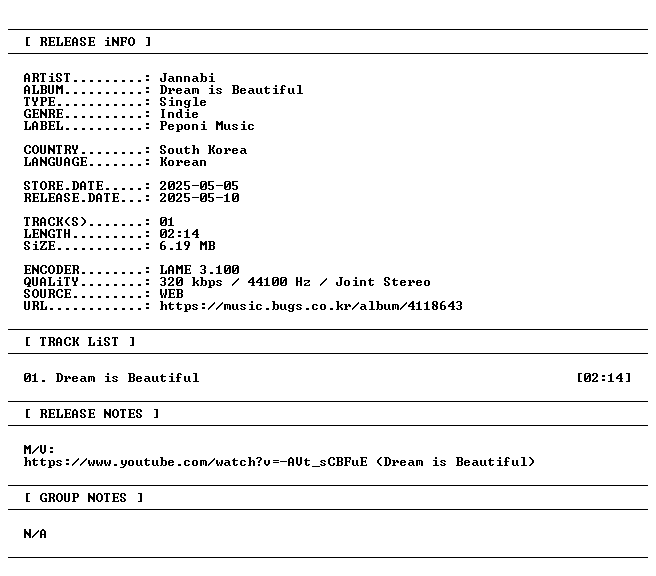 [ RELEASE iNFO ]

ARTiST.........: Jannabi
ALBUM..........: Dream is Beautiful
TYPE...........: Single
GENRE..........: Indie
LABEL..........: Peponi Music

COUNTRY........: South Korea
LANGUAGE.......: Korean

STORE.DATE.....: 2025-05-05
RELEASE.DATE...: 2025-05-10

TRACK(S).......: 01
LENGTH.........: 02:14
SiZE...........: 6.19 MB

ENCODER........: LAME 3.100
QUALiTY........: 320 kbps / 44100 Hz / Joint Stereo
SOURCE.........: WEB
URL............: https://music.bugs.co.kr/album/4118643

[ TRACK LiST ]

01. Dream is Beautiful [02:14]

[ RELEASE NOTES ]

M/V:
https://www.youtube.com/watch?v=-AVt_sCBFuE (Dream is Beautiful)

[ GROUP NOTES ]

N/A